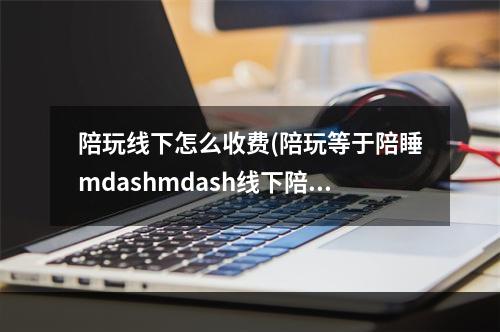 陪玩线下怎么收费(陪玩等于陪睡mdashmdash线下陪...